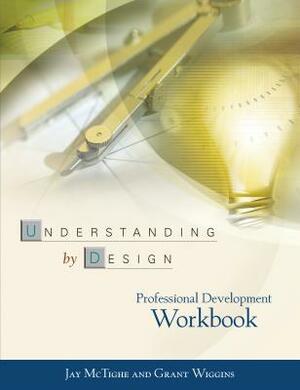 UNDERSTANDING
by DESIGN

Professional Development
Workbook

JAY MCTIGHE AND GRANT WIGGINS